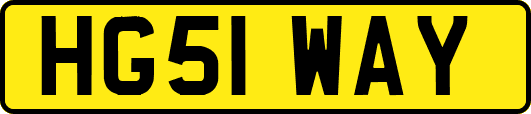 HG51 WAY